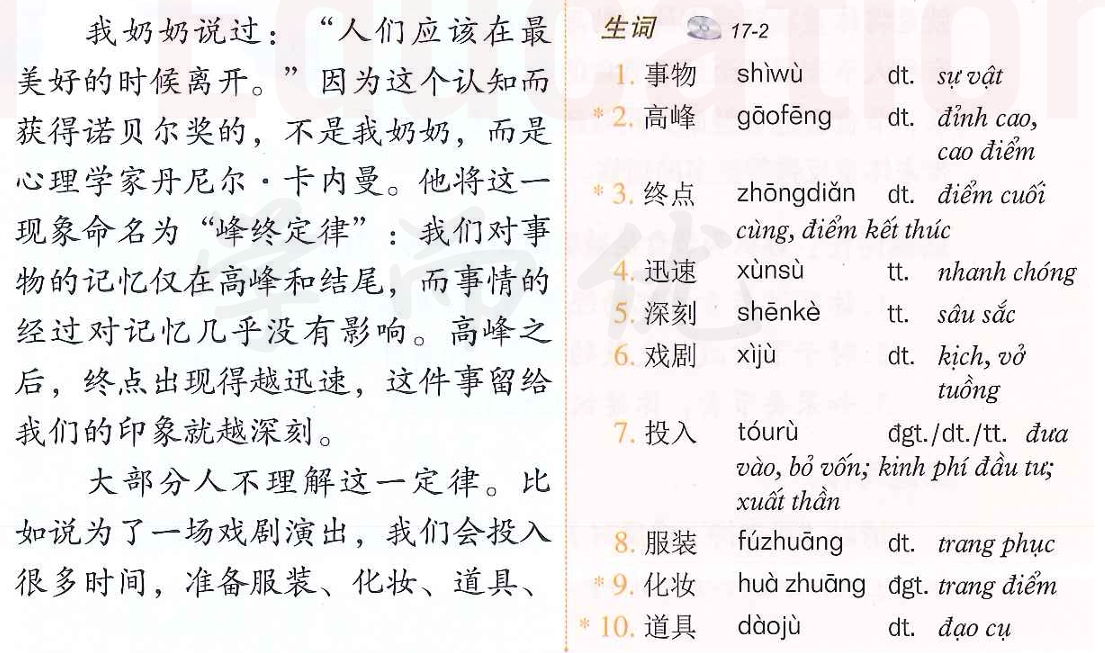 我奶奶说过：“人们应该在最美好的时候离开。”因为这个认知而获得诺贝尔奖的，不是我奶奶，而是心理学家丹尼尔·卡内曼。他将这一现象命名为“峰终定律”：我们对事物的记忆仅在高峰和结尾，而事情的经过对记忆几乎没有影响。高峰之后，终点出现得越迅速，这件事留给我们的印象就越深刻。

大部分人不理解这一定律。比如说为了一场戏剧演出，我们会投入很多时间，准备服装、化妆、道具、

生词 17-2

1. 事物 shìwù dt. sự vật
* 2. 高峰 gāofēng dt. đỉnh cao, cao điểm
* 3. 终点 zhōngdiǎn dt. điểm cuối cùng, điểm kết thúc
4. 迅速 xùnsù tt. nhanh chóng
5. 深刻 shēnkè tt. sâu sắc
6. 戏剧 xìjù dt. kịch, vở tuồng
7. 投入 tóurù đgt./dt./tt. đưa vào, bỏ vốn; kinh phí đầu tư; xuất thần
8. 服装 fúzhuāng dt. trang phục
* 9. 化妆 huà zhuāng đgt. trang điểm
* 10. 道具 dàojù dt. đạo cụ